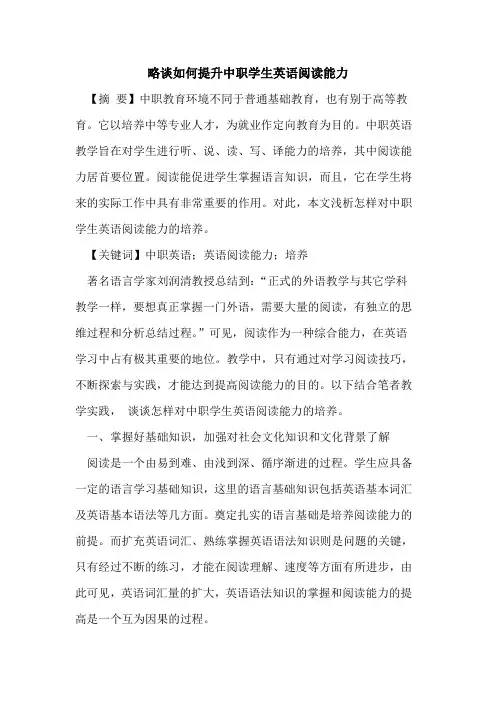 略谈如何提升中职学生英语阅读能力

【摘 要】中职教育环境不同于普通基础教育，也有别于高等教育。它以培养中等专业人才，为就业作定向教育为目的。中职英语教学旨在对学生进行听、说、读、写、译能力的培养，其中阅读能力居首要位置。阅读能促进学生掌握语言知识，而且，它在学生将来的实际工作中具有非常重要的作用。对此，本文浅析怎样对中职学生英语阅读能力的培养。

【关键词】中职英语；英语阅读能力；培养

著名语言学家刘润清教授总结到：“正式的外语教学与其它学科教学一样，要想真正掌握一门外语，需要大量的阅读，有独立的思维过程和分析总结过程。”可见，阅读作为一种综合能力，在英语学习中占有极其重要的地位。教学中，只有通过对学习阅读技巧，不断探索与实践，才能达到提高阅读能力的目的。以下结合笔者教学实践， 谈谈怎样对中职学生英语阅读能力的培养。

一、掌握好基础知识，加强对社会文化知识和文化背景了解

阅读是一个由易到难、由浅到深、循序渐进的过程。学生应具备一定的语言学习基础知识，这里的语言基础知识包括英语基本词汇及英语基本语法等几方面。奠定扎实的语言基础是培养阅读能力的前提。而扩充英语词汇、熟练掌握英语语法知识则是问题的关键，只有经过不断的练习，才能在阅读理解、速度等方面有所进步，由此可见，英语词汇量的扩大，英语语法知识的掌握和阅读能力的提高是一个互为因果的过程。